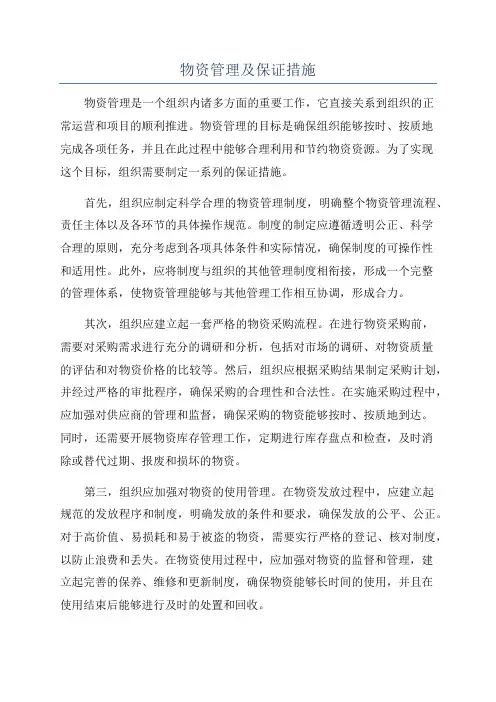 物资管理及保证措施

物资管理是一个组织内诸多方面的重要工作，它直接关系到组织的正常运营和项目的顺利推进。物资管理的目标是确保组织能够按时、按质地完成各项任务，并且在此过程中能够合理利用和节约物资资源。为了实现这个目标，组织需要制定一系列的保证措施。

首先，组织应制定科学合理的物资管理制度，明确整个物资管理流程、责任主体以及各环节的具体操作规范。制度的制定应遵循透明公正、科学合理的原则，充分考虑到各项具体条件和实际情况，确保制度的可操作性和适用性。此外，应将制度与组织的其他管理制度相衔接，形成一个完整的管理体系，使物资管理能够与其他管理工作相互协调，形成合力。

其次，组织应建立起一套严格的物资采购流程。在进行物资采购前，需要对采购需求进行充分的调研和分析，包括对市场的调研、对物资质量的评估和对物资价格的比较等。然后，组织应根据采购结果制定采购计划，并经过严格的审批程序，确保采购的合理性和合法性。在实施采购过程中，应加强对供应商的管理和监督，确保采购的物资能够按时、按质地到达。同时，还需要开展物资库存管理工作，定期进行库存盘点和检查，及时消除或替代过期、报废和损坏的物资。

第三，组织应加强对物资的使用管理。在物资发放过程中，应建立起规范的发放程序和制度，明确发放的条件和要求，确保发放的公平、公正。对于高价值、易损耗和易于被盗的物资，需要实行严格的登记、核对制度，以防止浪费和丢失。在物资使用过程中，应加强对物资的监督和管理，建立起完善的保养、维修和更新制度，确保物资能够长时间的使用，并且在使用结束后能够进行及时的处置和回收。